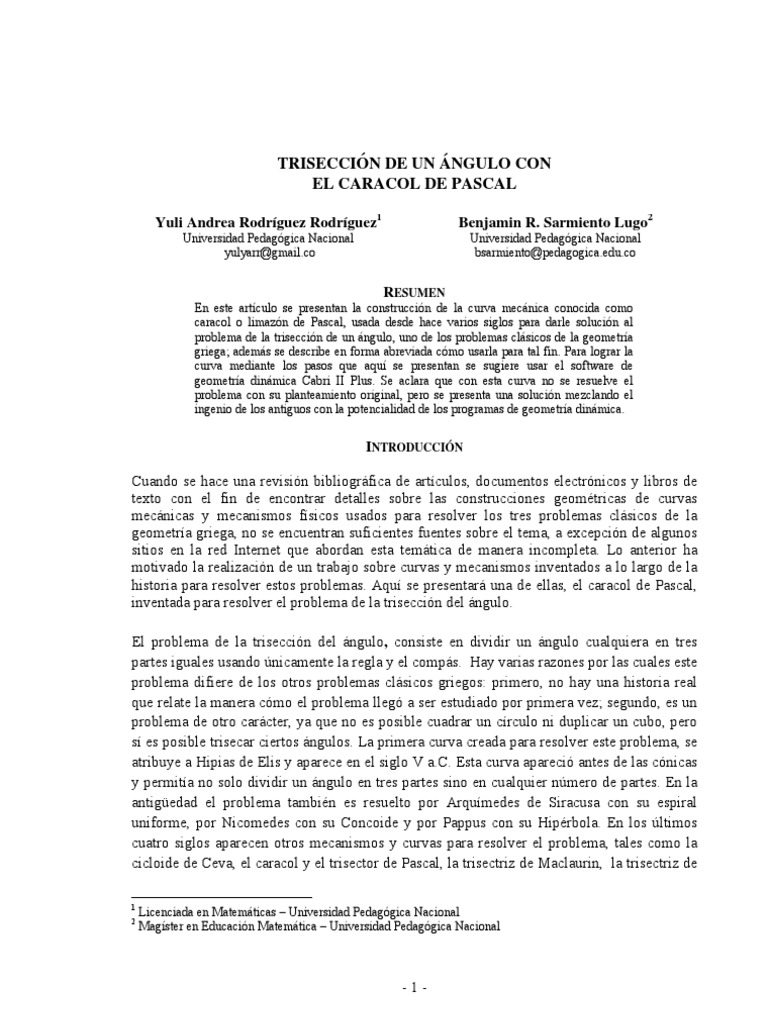 TRISECCIÓN DE UN ÁNGULO CON
EL CARACOL DE PASCAL

Yuli Andrea Rodríguez Rodríguez$^1$
Universidad Pedagógica Nacional
yulyarr@gmail.co

Benjamin R. Sarmiento Lugo$^2$
Universidad Pedagógica Nacional
bsarmiento@pedagogica.edu.co

RESUMEN

En este artículo se presentan la construcción de la curva mecánica conocida como caracol o limazón de Pascal, usada desde hace varios siglos para darle solución al problema de la trisección de un ángulo, uno de los problemas clásicos de la geometría griega; además se describe en forma abreviada cómo usarla para tal fin. Para lograr la curva mediante los pasos que aquí se presentan se sugiere usar el software de geometría dinámica Cabri II Plus. Se aclara que con esta curva no se resuelve el problema con su planteamiento original, pero se presenta una solución mezclando el ingenio de los antiguos con la potencialidad de los programas de geometría dinámica.

INTRODUCCIÓN

Cuando se hace una revisión bibliográfica de artículos, documentos electrónicos y libros de texto con el fin de encontrar detalles sobre las construcciones geométricas de curvas mecánicas y mecanismos físicos usados para resolver los tres problemas clásicos de la geometría griega, no se encuentran suficientes fuentes sobre el tema, a excepción de algunos sitios en la red Internet que abordan esta temática de manera incompleta. Lo anterior ha motivado la realización de un trabajo sobre curvas y mecanismos inventados a lo largo de la historia para resolver estos problemas. Aquí se presentará una de ellas, el caracol de Pascal, inventada para resolver el problema de la trisección del ángulo.

El problema de la trisección del ángulo, consiste en dividir un ángulo cualquiera en tres partes iguales usando únicamente la regla y el compás. Hay varias razones por las cuales este problema difiere de los otros problemas clásicos griegos: primero, no hay una historia real que relate la manera cómo el problema llegó a ser estudiado por primera vez; segundo, es un problema de otro carácter, ya que no es posible cuadrar un círculo ni duplicar un cubo, pero sí es posible trisecar ciertos ángulos. La primera curva creada para resolver este problema, se atribuye a Hipias de Elis y aparece en el siglo V a.C. Esta curva apareció antes de las cónicas y permitía no solo dividir un ángulo en tres partes sino en cualquier número de partes. En la antigüedad el problema también es resuelto por Arquímedes de Siracusa con su espiral uniforme, por Nicomedes con su Concoide y por Pappus con su Hipérbola. En los últimos cuatro siglos aparecen otros mecanismos y curvas para resolver el problema, tales como la cicloide de Ceva, el caracol y el trisector de Pascal, la trisectriz de Maclaurin, la trisectriz de

$^1$ Licenciada en Matemáticas – Universidad Pedagógica Nacional
$^2$ Magíster en Educación Matemática – Universidad Pedagógica Nacional

- 1 -